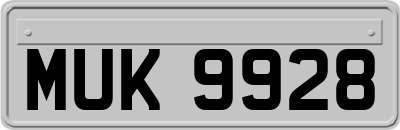 MUK 9928